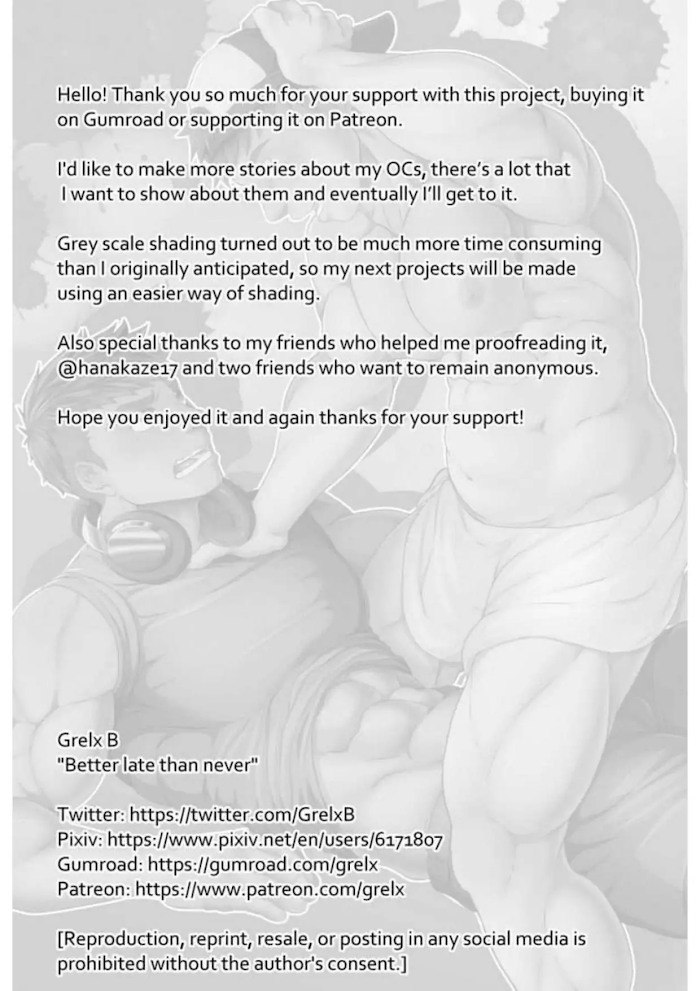 Hello! Thank you so much for your support with this project, buying it on Gumroad or supporting it on Patreon.

I'd like to make more stories about my OCs, there's a lot that I want to show about them and eventually I'll get to it.

Grey scale shading turned out to be much more time consuming than I originally anticipated, so my next projects will be made using an easier way of shading.

Also special thanks to my friends who helped me proofreading it, @hanakaze17 and two friends who want to remain anonymous.

Hope you enjoyed it and again thanks for your support!

Grelx B
"Better late than never"

Twitter: https://twitter.com/GrelxB
Pixiv: https://www.pixiv.net/en/users/6171807
Gumroad: https://gumroad.com/grelx
Patreon: https://www.patreon.com/grelx

[Reproduction, reprint, resale, or posting in any social media is prohibited without the author's consent.]